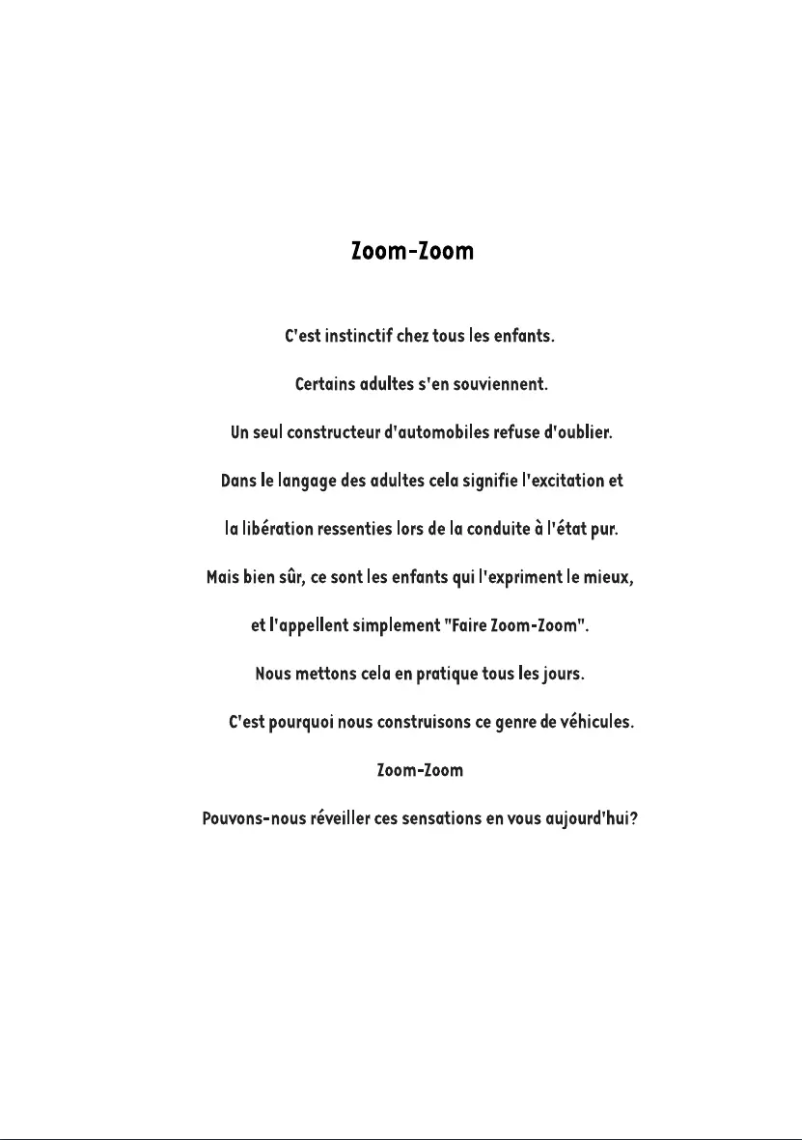 Zoom-Zoom

C'est instinctif chez tous les enfants.

Certains adultes s'en souviennent.

Un seul constructeur d'automobiles refuse d'oublier.

Dans le langage des adultes cela signifie l'excitation et

la libération ressenties lors de la conduite à l'état pur.

Mais bien sûr, ce sont les enfants qui l'expriment le mieux,

et l'appellent simplement "Faire Zoom-Zoom".

Nous mettons cela en pratique tous les jours.

C'est pourquoi nous construisons ce genre de véhicules.

Zoom-Zoom

Pouvons-nous réveiller ces sensations en vous aujourd'hui?